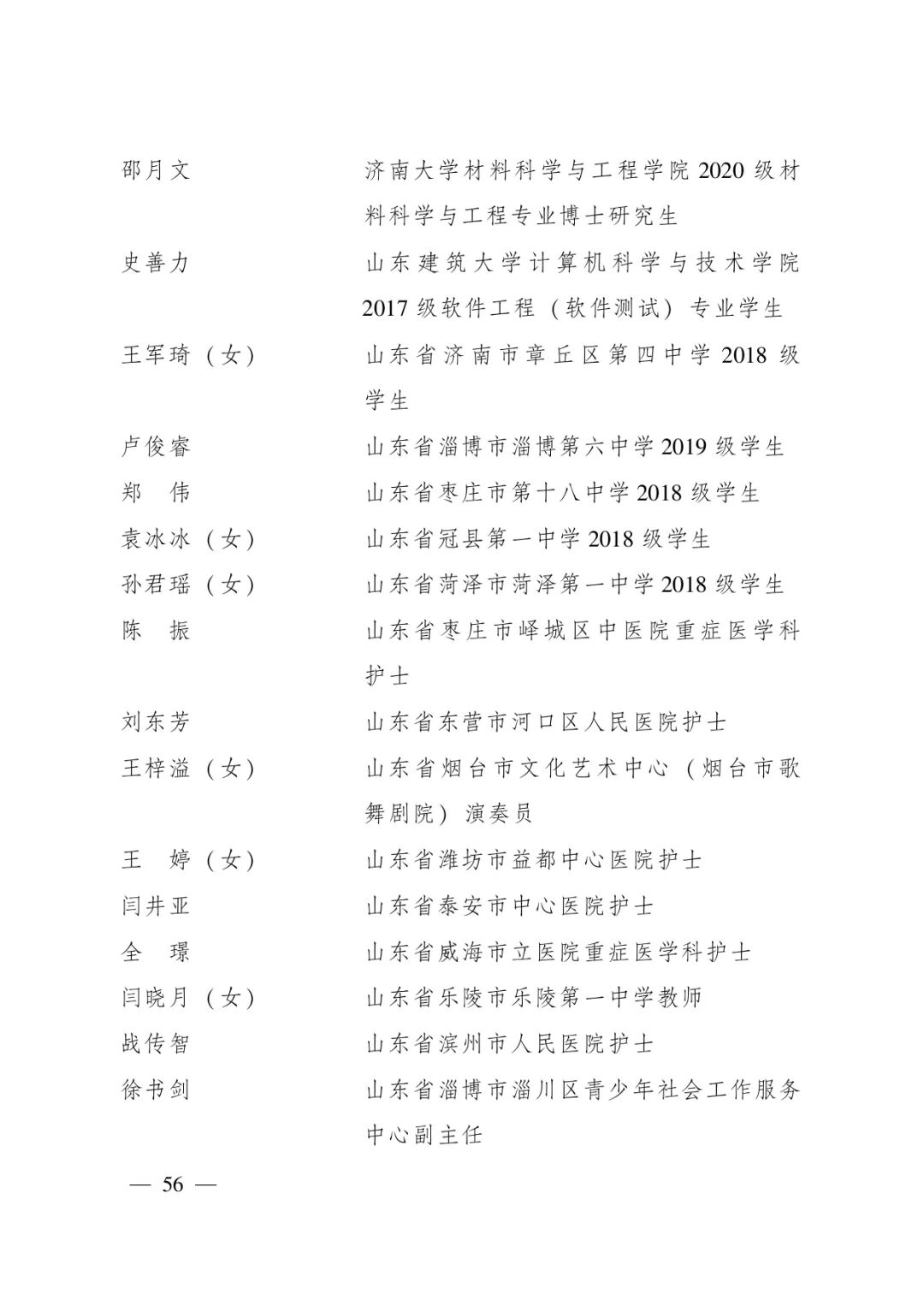 邵月文　济南大学材料科学与工程学院 2020 级材料科学与工程专业博士研究生

史善力　山东建筑大学计算机科学与技术学院 2017 级软件工程（软件测试）专业学生

王军琦（女）　山东省济南市章丘区第四中学 2018 级学生

卢俊睿　山东省淄博市淄博第六中学 2019 级学生

郑　伟　山东省枣庄市第十八中学 2018 级学生

袁冰冰（女）　山东省冠县第一中学 2018 级学生

孙君瑶（女）　山东省菏泽市菏泽第一中学 2018 级学生

陈　振　山东省枣庄市峄城区中医院重症医学科护士

刘东芳　山东省东营市河口区人民医院护士

王梓溢（女）　山东省烟台市文化艺术中心（烟台市歌舞剧院）演奏员

王　婷（女）　山东省潍坊市益都中心医院护士

闫井亚　山东省泰安市中心医院护士

全　璟　山东省威海市立医院重症医学科护士

闫晓月（女）　山东省乐陵市乐陵第一中学教师

战传智　山东省滨州市人民医院护士

徐书剑　山东省淄博市淄川区青少年社会工作服务中心副主任

— 56 —